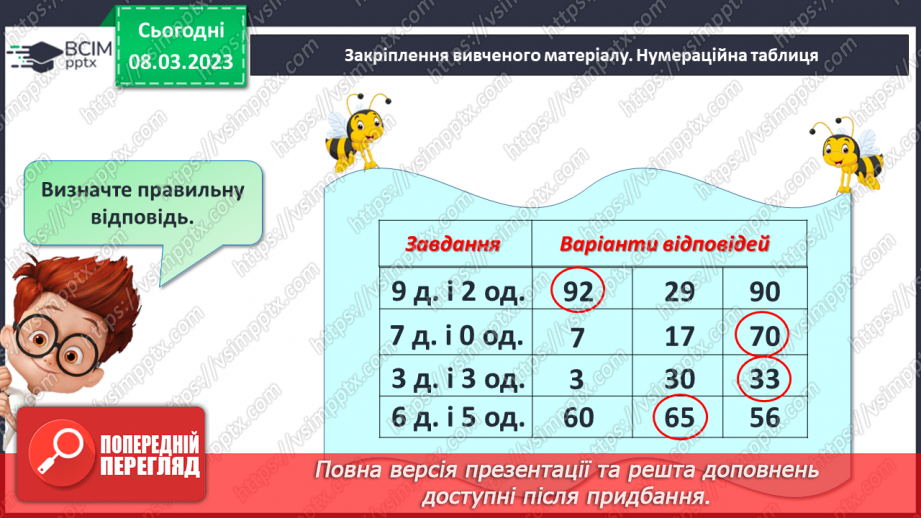 ВСІМ pptx

Сьогодні 08.03.2023

Закріплення вивченого матеріалу. Нумераційна таблиця

Визначте правильну відповідь.

| Завдання | Варіанти відповідей | | |
|---|---|---|---|
| 9 д. і 2 од. | 92 | 29 | 90 |
| 7 д. і 0 од. | 7 | 17 | 70 |
| 3 д. і 3 од. | 3 | 30 | 33 |
| 6 д. і 5 од. | 60 | 65 | 56 |

ПОПЕРЕДНІЙ ПЕРЕГЛЯД

Повна версія презентації та решта доповнень доступні після придбання.

https://vsimpptx.com